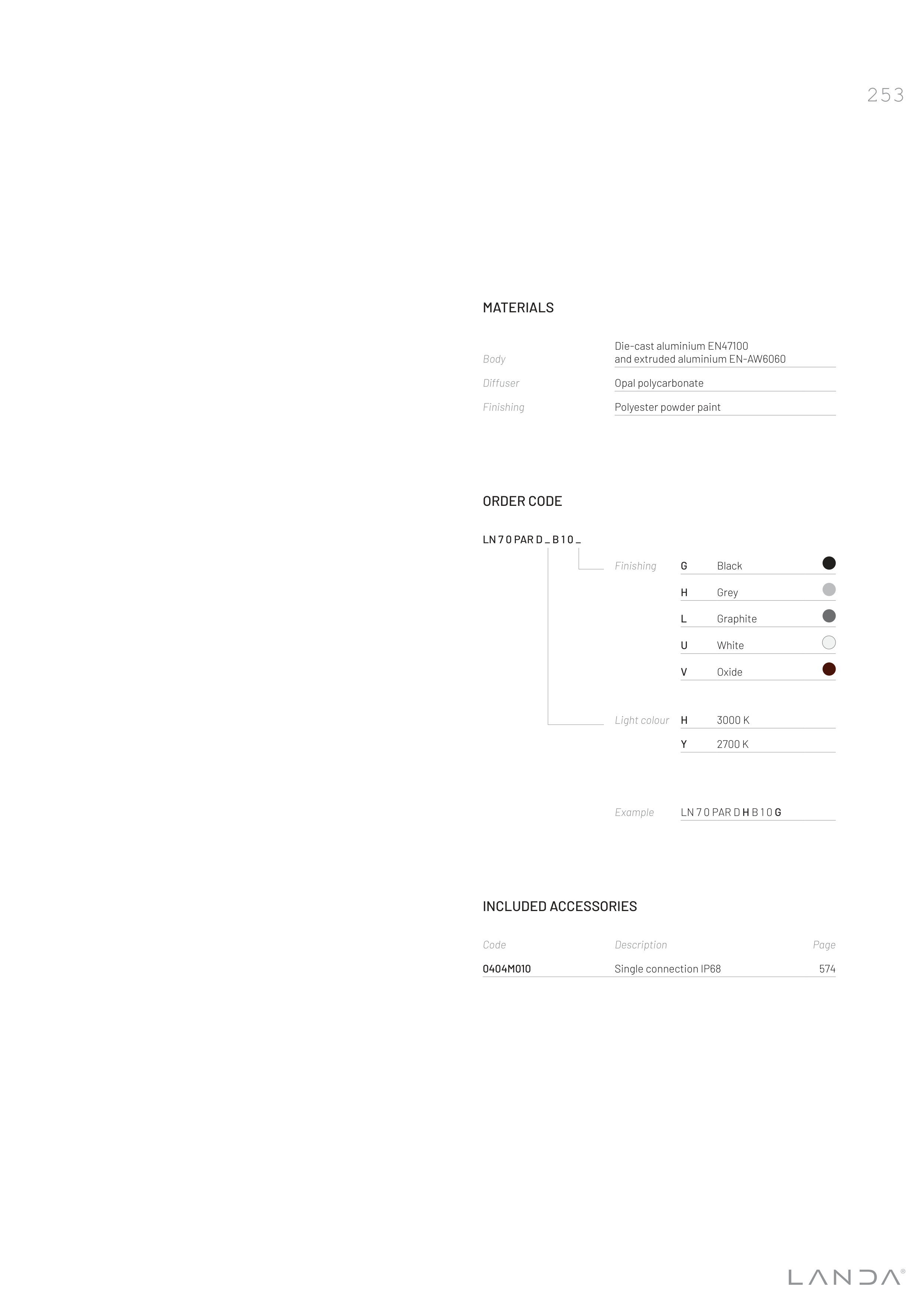 253

MATERIALS

Body
Die-cast aluminium EN47100
and extruded aluminium EN-AW6060

Diffuser
Opal polycarbonate

Finishing
Polyester powder paint

ORDER CODE

LN 7 0 PAR D _ B 1 0 _

Finishing
G Black
H Grey
L Graphite
U White
V Oxide

Light colour
H 3000 K
Y 2700 K

Example
LN 7 0 PAR D H B 1 0 G

INCLUDED ACCESSORIES

| Code | Description | Page |
|---|---|---|
| 0404M010 | Single connection IP68 | 574 |

LANDA®